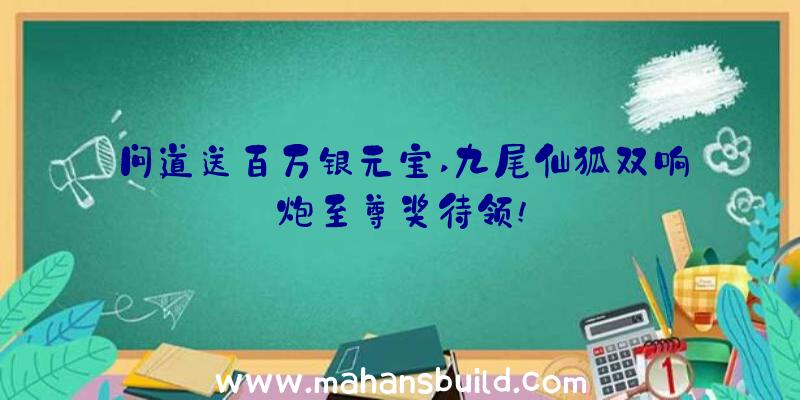 问道送百万银元宝,九尾仙狐双响炮至尊奖待领!

www.mahansbuild.com